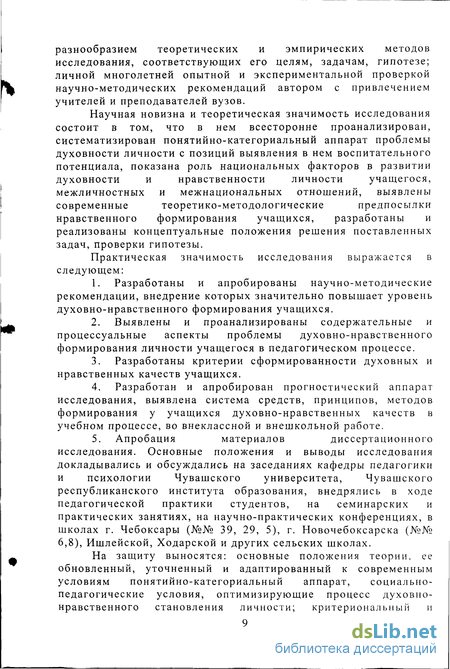 разнообразием теоретических и эмпирических методов исследования, соответствующих его целям, задачам, гипотезе; личной многолетней опытной и экспериментальной проверкой научно-методических рекомендаций автором с привлечением учителей и преподавателей вузов.

Научная новизна и теоретическая значимость исследования состоит в том, что в нем всесторонне проанализирован, систематизирован понятийно-категориальный аппарат проблемы духовности личности с позиций выявления в нем воспитательного потенциала, показана роль национальных факторов в развитии духовности и нравственности личности учащегося, межличностных и межнациональных отношений, выявлены современные теоретико-методологические предпосылки нравственного формирования учащихся, разработаны и реализованы концептуальные положения решения поставленных задач, проверки гипотезы.

Практическая значимость исследования выражается в следующем:

1. Разработаны и апробированы научно-методические рекомендации, внедрение которых значительно повышает уровень духовно-нравственного формирования учащихся.

2. Выявлены и проанализированы содержательные и процессуальные аспекты проблемы духовно-нравственного формирования личности учащегося в педагогическом процессе.

3. Разработаны критерии сформированности духовных и нравственных качеств учащихся.

4. Разработан и апробирован прогностический аппарат исследования, выявлена система средств, принципов, методов формирования у учащихся духовно-нравственных качеств в учебном процессе, во внеклассной и внешкольной работе.

5. Апробация материалов диссертационного исследования. Основные положения и выводы исследования докладывались и обсуждались на заседаниях кафедры педагогики и психологии Чувашского университета, Чувашского республиканского института образования, внедрялись в ходе педагогической практики студентов, на семинарских и практических занятиях, на научно-практических конференциях, в школах г. Чебоксары (№№ 39, 29, 5), г. Новочебоксарска (№№ 6,8), Ишлейской, Ходарской и других сельских школах.

На защиту выносятся: основные положения теории, ее обновленный, уточненный и адаптированный к современным условиям понятийно-категориальный аппарат, социально-педагогические условия, оптимизирующие процесс духовно-нравственного становления личности; критериональный и

9

dsLib.net
библиотека диссертаций